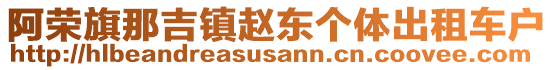 阿荣旗那吉镇赵东个体出租车户
http://hlbeandreasusann.cn.coovee.com